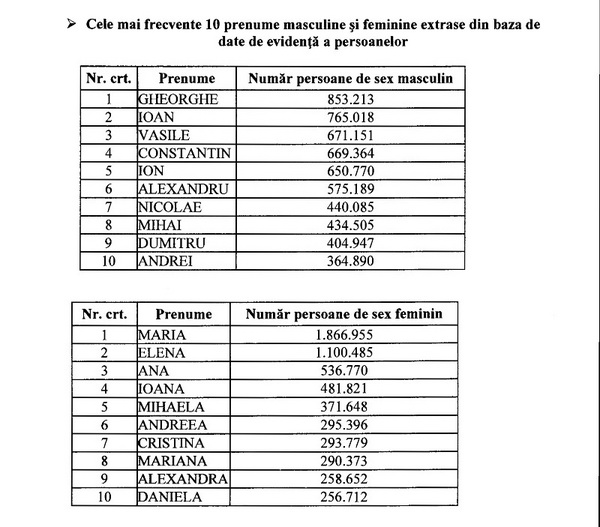 ➢ Cele mai frecvente 10 prenume masculine şi feminine extrase din baza de date de evidenţă a persoanelor

| Nr. crt. | Prenume | Număr persoane de sex masculin |
|---|---|---|
| 1 | GHEORGHE | 853.213 |
| 2 | IOAN | 765.018 |
| 3 | VASILE | 671.151 |
| 4 | CONSTANTIN | 669.364 |
| 5 | ION | 650.770 |
| 6 | ALEXANDRU | 575.189 |
| 7 | NICOLAE | 440.085 |
| 8 | MIHAI | 434.505 |
| 9 | DUMITRU | 404.947 |
| 10 | ANDREI | 364.890 |

| Nr. crt. | Prenume | Număr persoane de sex feminin |
|---|---|---|
| 1 | MARIA | 1.866.955 |
| 2 | ELENA | 1.100.485 |
| 3 | ANA | 536.770 |
| 4 | IOANA | 481.821 |
| 5 | MIHAELA | 371.648 |
| 6 | ANDREEA | 295.396 |
| 7 | CRISTINA | 293.779 |
| 8 | MARIANA | 290.373 |
| 9 | ALEXANDRA | 258.652 |
| 10 | DANIELA | 256.712 |